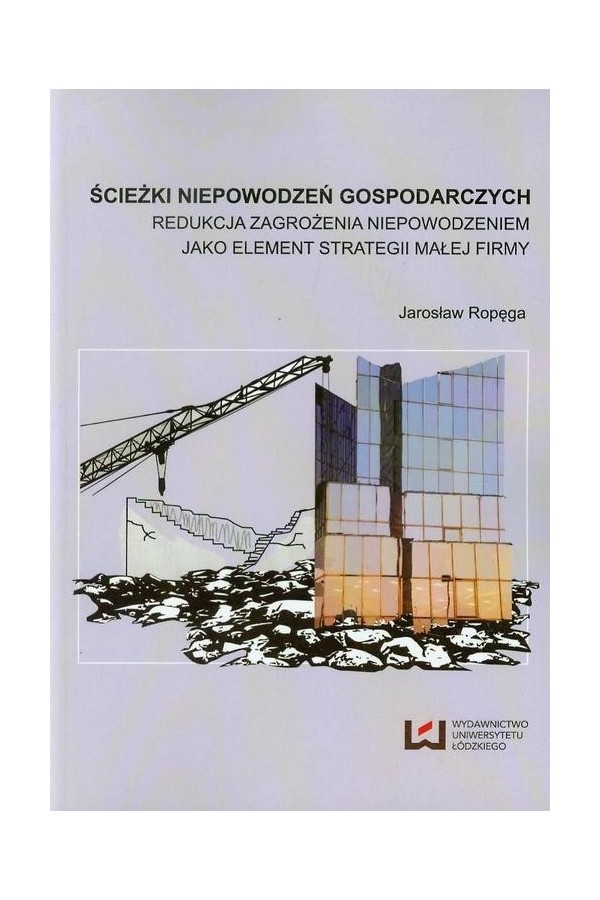 ŚCIEŻKI NIEPOWODZEŃ GOSPODARCZYCH
REDUKCJA ZAGROŻENIA NIEPOWODZENIEM JAKO ELEMENT STRATEGII MAŁEJ FIRMY

Jarosław Ropęga

WYDAWNICTWO UNIWERSYTETU ŁÓDZKIEGO